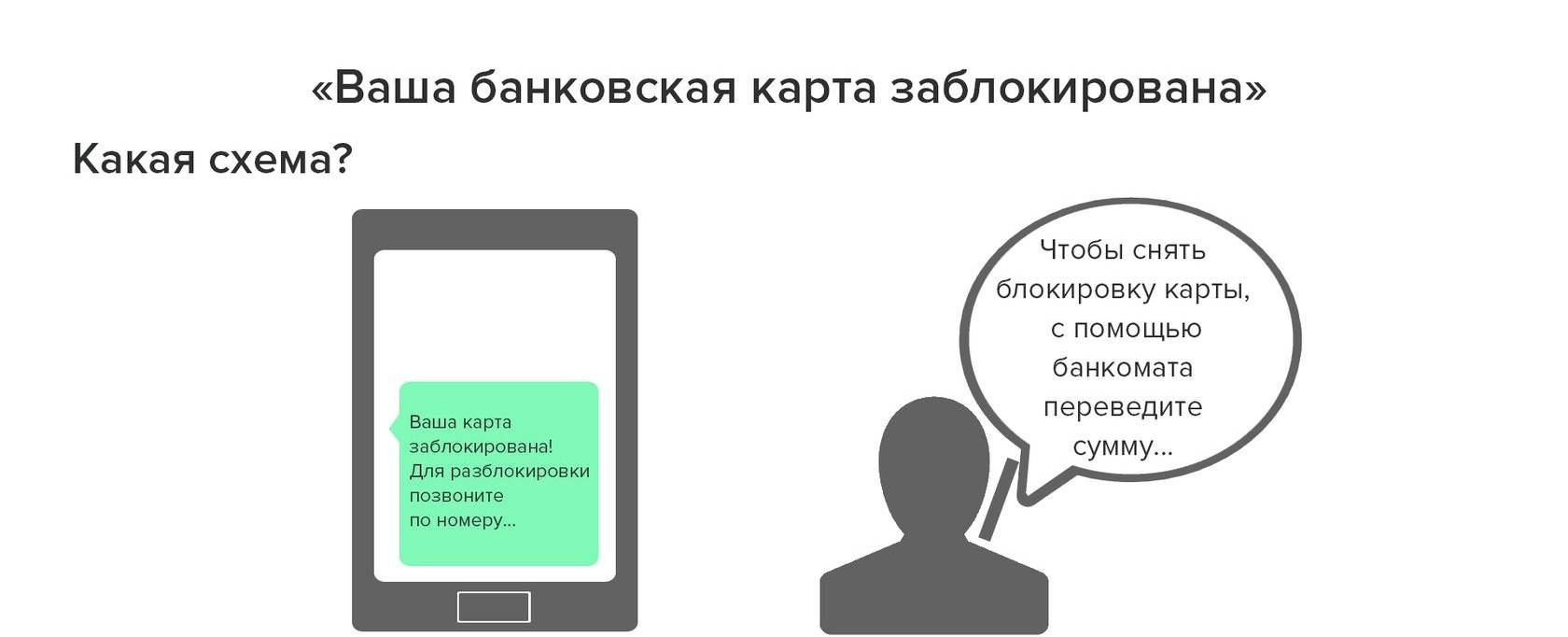 «Ваша банковская карта заблокирована»

Какая схема?

Ваша карта заблокирована! Для разблокировки позвоните по номеру...

Чтобы снять блокировку карты, с помощью банкомата переведите сумму...